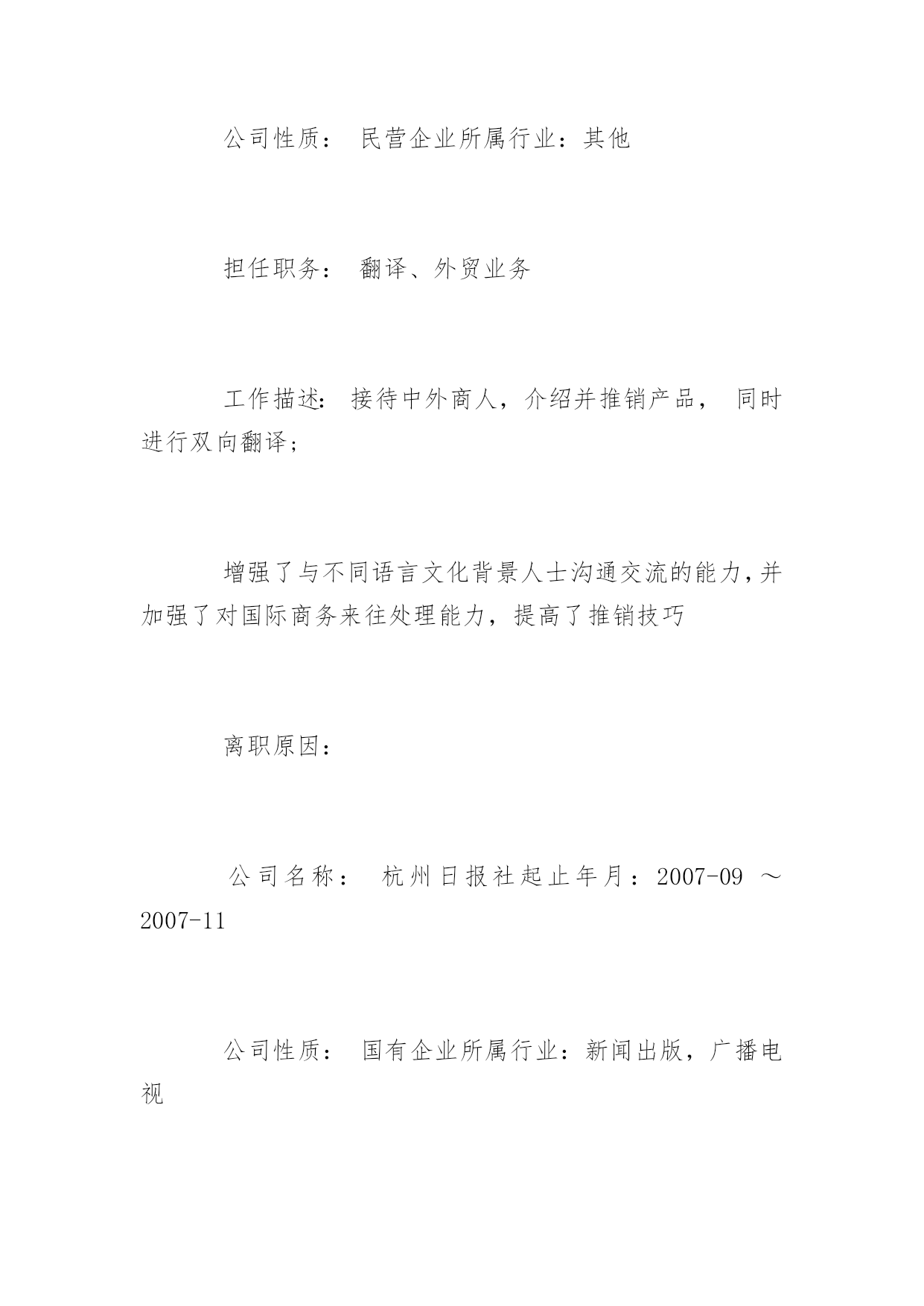 公司性质： 民营企业所属行业：其他

担任职务： 翻译、外贸业务

工作描述： 接待中外商人，介绍并推销产品， 同时进行双向翻译；

增强了与不同语言文化背景人士沟通交流的能力，并加强了对国际商务来往处理能力，提高了推销技巧

离职原因：

公司名称： 杭州日报社起止年月：2007-09 ～ 2007-11

公司性质： 国有企业所属行业：新闻出版，广播电视